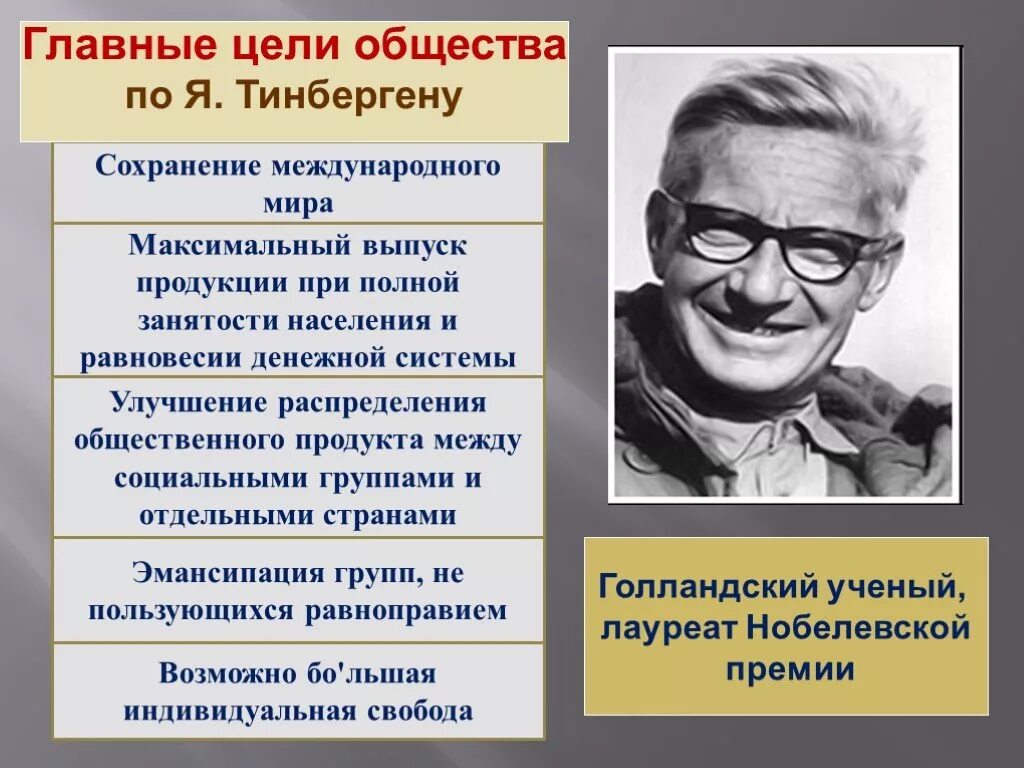 Главные цели общества по Я. Тинбергену

Сохранение международного мира

Максимальный выпуск продукции при полной занятости населения и равновесии денежной системы

Улучшение распределения общественного продукта между социальными группами и отдельными странами

Эмансипация групп, не пользующихся равноправием

Возможно бо'льшая индивидуальная свобода

Голландский ученый, лауреат Нобелевской премии